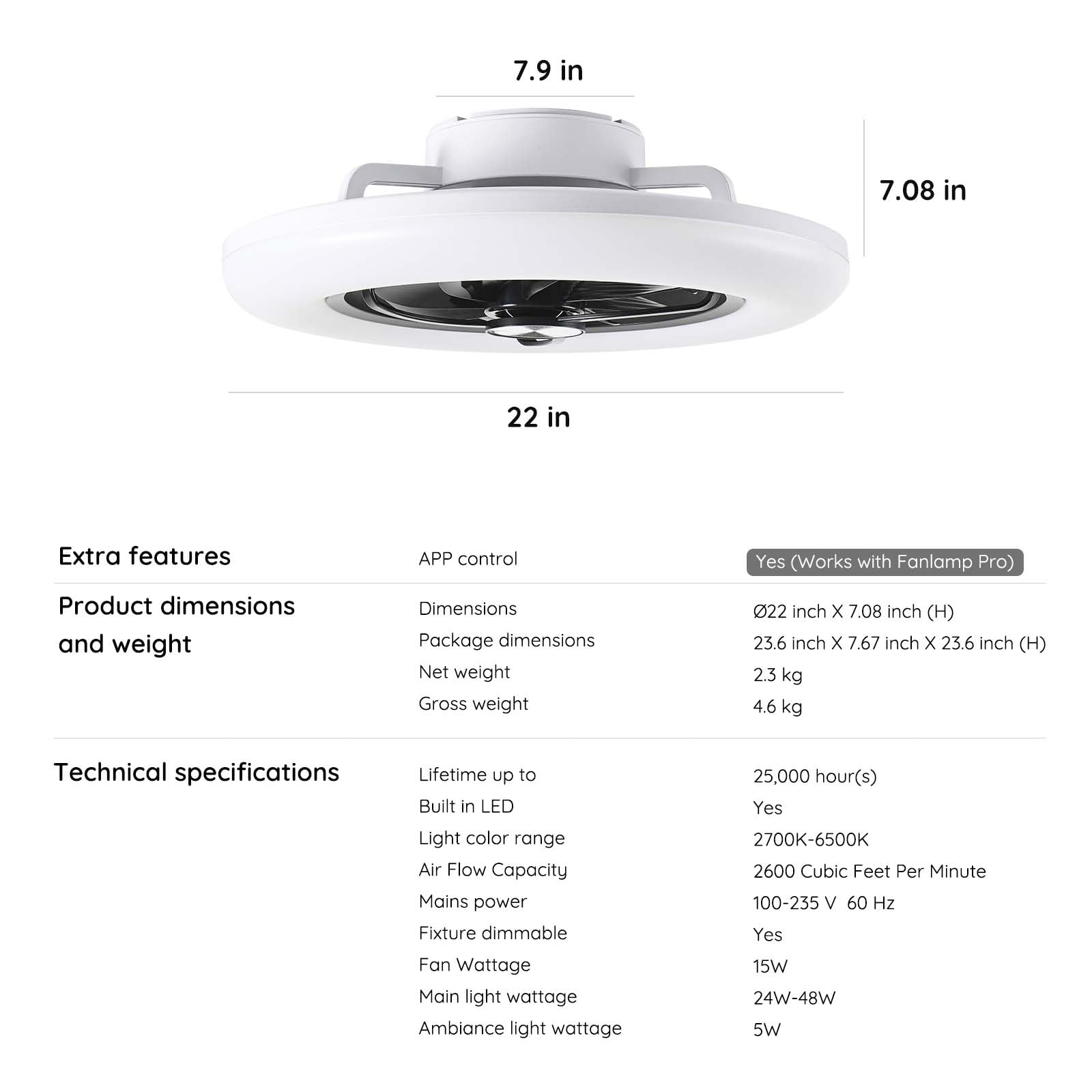 7.9 in

7.08 in

22 in

| | | |
|---|---|---|
| Extra features | APP control | Yes (Works with Fanlamp Pro) |
| Product dimensions and weight | Dimensions | Ø22 inch X 7.08 inch (H) |
| | Package dimensions | 23.6 inch X 7.67 inch X 23.6 inch (H) |
| | Net weight | 2.3 kg |
| | Gross weight | 4.6 kg |
| Technical specifications | Lifetime up to | 25,000 hour(s) |
| | Built in LED | Yes |
| | Light color range | 2700K-6500K |
| | Air Flow Capacity | 2600 Cubic Feet Per Minute |
| | Mains power | 100-235 V 60 Hz |
| | Fixture dimmable | Yes |
| | Fan Wattage | 15W |
| | Main light wattage | 24W-48W |
| | Ambiance light wattage | 5W |